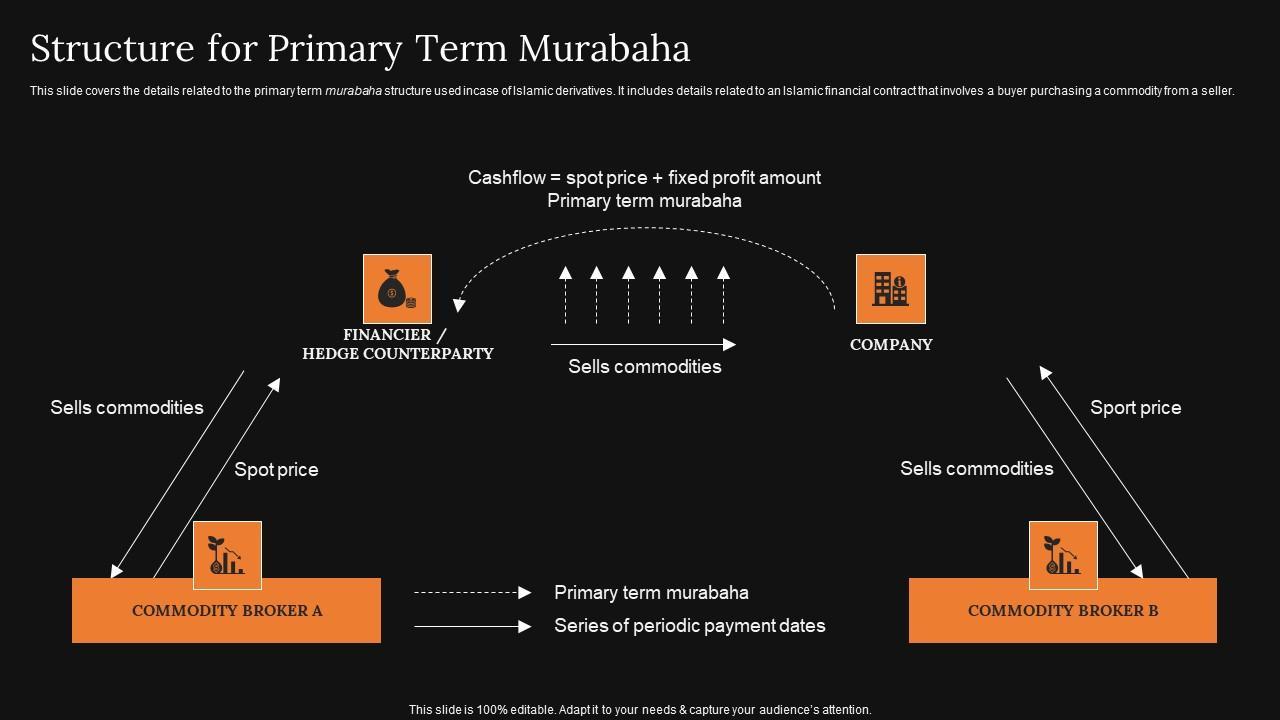 Structure for Primary Term Murabaha

This slide covers the details related to the primary term murabaha structure used incase of Islamic derivatives. It includes details related to an Islamic financial contract that involves a buyer purchasing a commodity from a seller.

Cashflow = spot price + fixed profit amount
Primary term murabaha

FINANCIER /
HEDGE COUNTERPARTY

Sells commodities

COMPANY

Sells commodities

Spot price

Sport price

Sells commodities

COMMODITY BROKER A

Primary term murabaha

Series of periodic payment dates

COMMODITY BROKER B

This slide is 100% editable. Adapt it to your needs & capture your audience's attention.